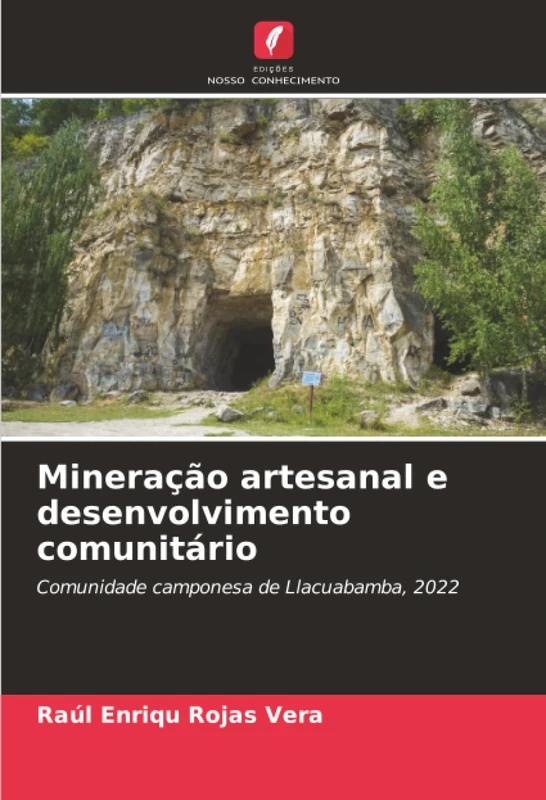 EDIÇÕES
NOSSO CONHECIMENTO

Mineração artesanal e desenvolvimento comunitário

Comunidade camponesa de Llacuabamba, 2022

Raúl Enriqu Rojas Vera